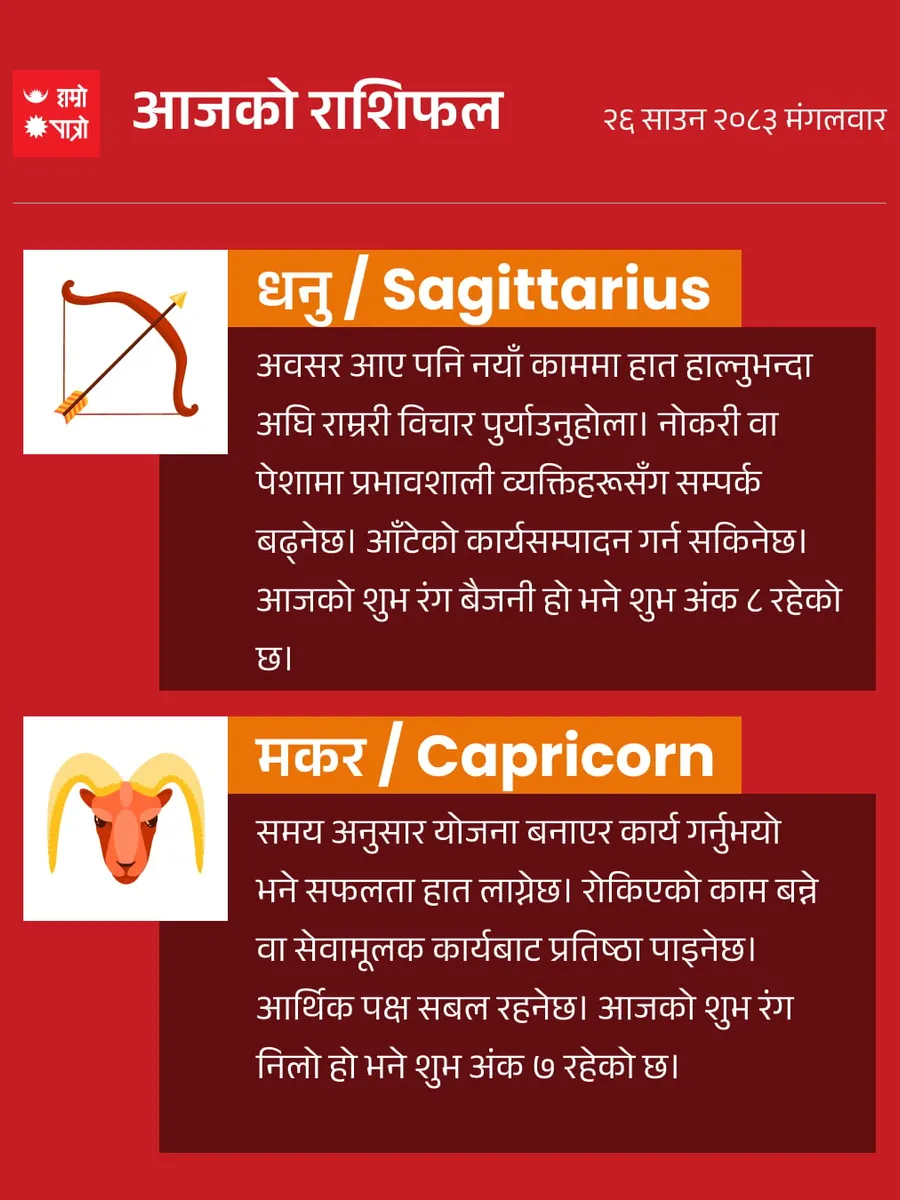 हाम्रो
पात्रो

आजको राशिफल

२६ साउन २०८३ मंगलवार

धनु / Sagittarius

अवसर आए पनि नयाँ काममा हात हाल्नुभन्दा अघि राम्ररी विचार पुर्याउनुहोला। नोकरी वा पेशामा प्रभावशाली व्यक्तिहरूसँग सम्पर्क बढ्नेछ। आँटेको कार्यसम्पादन गर्न सकिनेछ। आजको शुभ रंग बैजनी हो भने शुभ अंक ८ रहेको छ।

मकर / Capricorn

समय अनुसार योजना बनाएर कार्य गर्नुभयो भने सफलता हात लाग्नेछ। रोकिएको काम बन्ने वा सेवामूलक कार्यबाट प्रतिष्ठा पाइनेछ। आर्थिक पक्ष सबल रहनेछ। आजको शुभ रंग निलो हो भने शुभ अंक ७ रहेको छ।